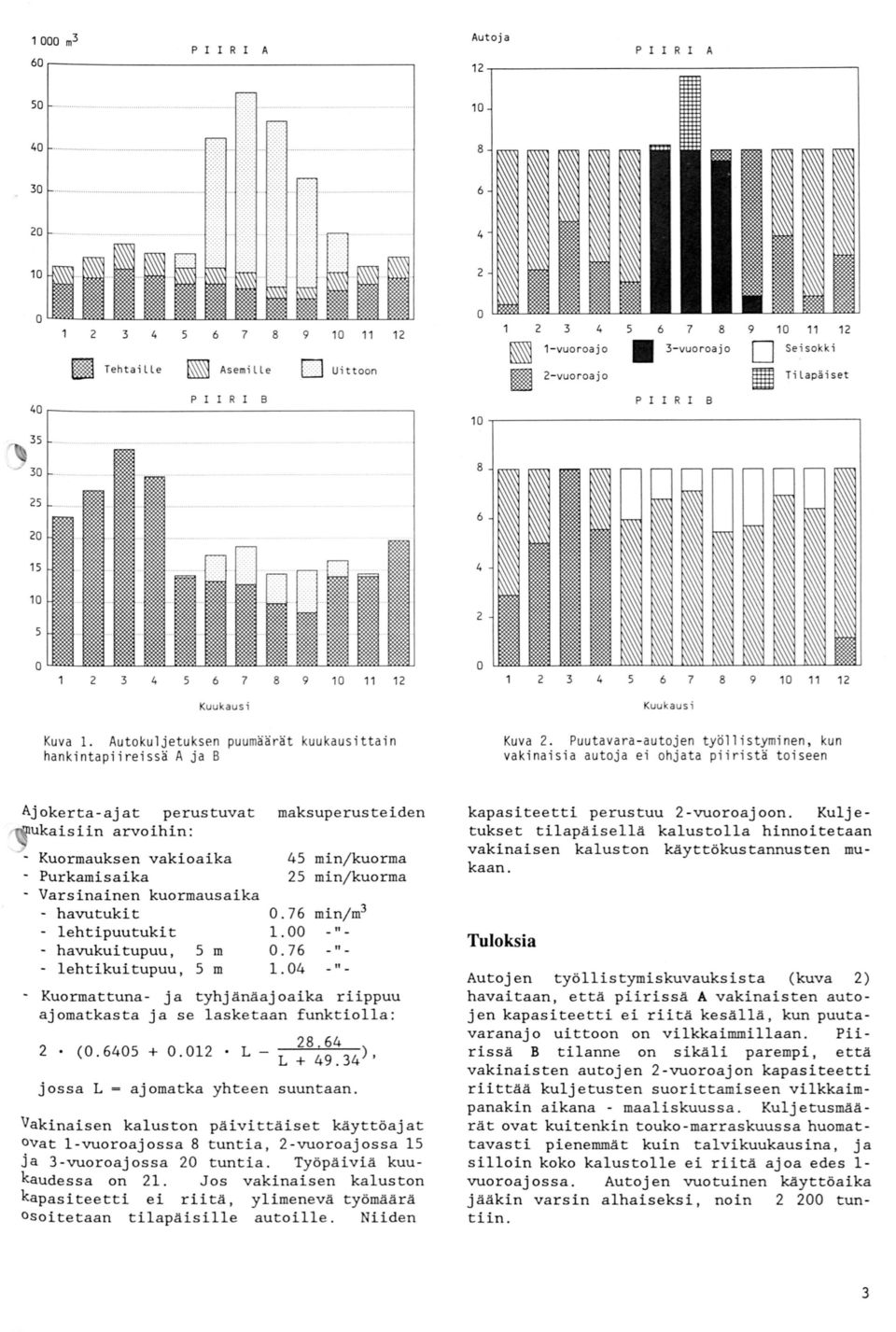 1 000 $m^3$

P I I R I A

60
50
40
30
20
10
0

1 2 3 4 5 6 7 8 9 10 11 12

Tehtaille Asemille Uittoon

P I I R I B

40
35
30
25
20
15
10
5
0

1 2 3 4 5 6 7 8 9 10 11 12

Kuukausi

Kuva 1. Autokuljetuksen puumäärät kuukausittain hankintapiireissä A ja B

Autoja

P I I R I A

12
10
8
6
4
2
0

1 2 3 4 5 6 7 8 9 10 11 12

1-vuoroajo 3-vuoroajo Seisokki
2-vuoroajo Tilapäiset

P I I R I B

10
8
6
4
2
0

1 2 3 4 5 6 7 8 9 10 11 12

Kuukausi

Kuva 2. Puutavara-autojen työllistyminen, kun vakinaisia autoja ei ohjata piiristä toiseen

Ajokerta-ajat perustuvat maksuperusteiden mukaisiin arvoihin:

- Kuormauksen vakioaika 45 min/kuorma
- Purkamisaika 25 min/kuorma
- Varsinainen kuormausaika
 - havutukit 0.76 min/$m^3$
 - lehtipuutukit 1.00 -"-
 - havukuitupuu, 5 m 0.76 -"-
 - lehtikuitupuu, 5 m 1.04 -"-

- Kuormattuna- ja tyhjänäajoaika riippuu ajomatkasta ja se lasketaan funktiolla:

$2 \cdot (0.6405 + 0.012 \cdot L - \frac{28.64}{L + 49.34})$,

jossa L = ajomatka yhteen suuntaan.

Vakinaisen kaluston päivittäiset käyttöajat ovat 1-vuoroajossa 8 tuntia, 2-vuoroajossa 15 ja 3-vuoroajossa 20 tuntia. Työpäiviä kuukaudessa on 21. Jos vakinaisen kaluston kapasiteetti ei riitä, ylimenevä työmäärä osoitetaan tilapäisille autoille. Niiden kapasiteetti perustuu 2-vuoroajoon. Kuljetukset tilapäisellä kalustolla hinnoitetaan vakinaisen kaluston käyttökustannusten mukaan.

Tuloksia

Autojen työllistymiskuvauksista (kuva 2) havaitaan, että piirissä A vakinaisten autojen kapasiteetti ei riitä kesällä, kun puutavaranajo uittoon on vilkkaimmillaan. Piirissä B tilanne on sikäli parempi, että vakinaisten autojen 2-vuoroajon kapasiteetti riittää kuljetusten suorittamiseen vilkkaimpanakin aikana - maaliskuussa. Kuljetusmäärät ovat kuitenkin touko-marraskuussa huomattavasti pienemmät kuin talvikuukausina, ja silloin koko kalustolle ei riitä ajoa edes 1-vuoroajossa. Autojen vuotuinen käyttöaika jääkin varsin alhaiseksi, noin 2 200 tuntiin.

3